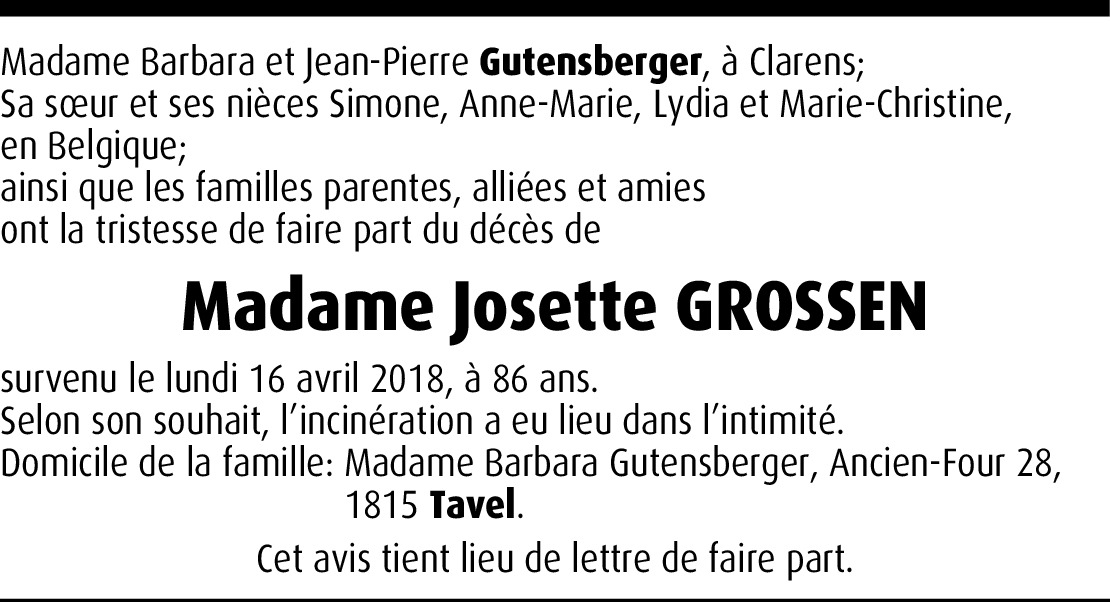 Madame Barbara et Jean-Pierre Gutensberger, à Clarens;
Sa sœur et ses nièces Simone, Anne-Marie, Lydia et Marie-Christine, en Belgique;
ainsi que les familles parentes, alliées et amies
ont la tristesse de faire part du décès de

Madame Josette GROSSEN

survenu le lundi 16 avril 2018, à 86 ans.
Selon son souhait, l'incinération a eu lieu dans l'intimité.
Domicile de la famille: Madame Barbara Gutensberger, Ancien-Four 28, 1815 Tavel.

Cet avis tient lieu de lettre de faire part.